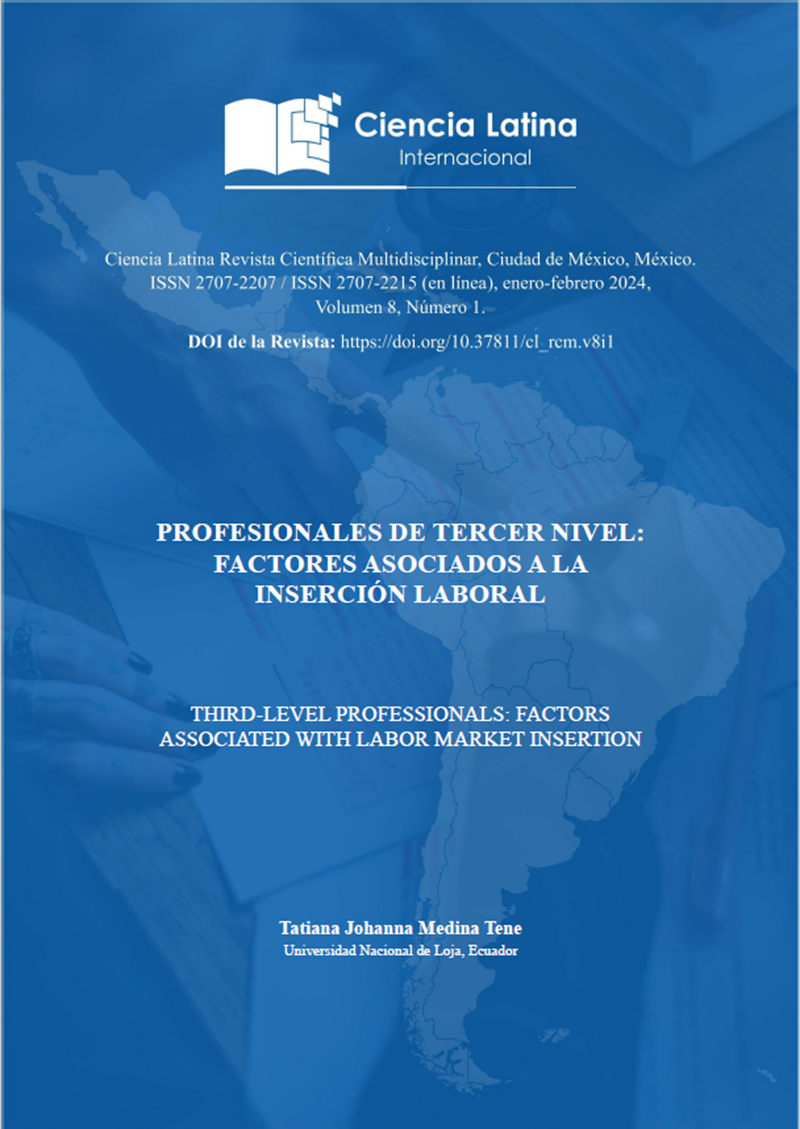 Ciencia Latina
Internacional

Ciencia Latina Revista Científica Multidisciplinar, Ciudad de México, México. ISSN 2707-2207 / ISSN 2707-2215 (en línea), enero-febrero 2024, Volumen 8, Número 1.

DOI de la Revista: https://doi.org/10.37811/cl_rcm.v8i1

PROFESIONALES DE TERCER NIVEL: FACTORES ASOCIADOS A LA INSERCIÓN LABORAL

THIRD-LEVEL PROFESSIONALS: FACTORS ASSOCIATED WITH LABOR MARKET INSERTION

Tatiana Johanna Medina Tene
Universidad Nacional de Loja, Ecuador